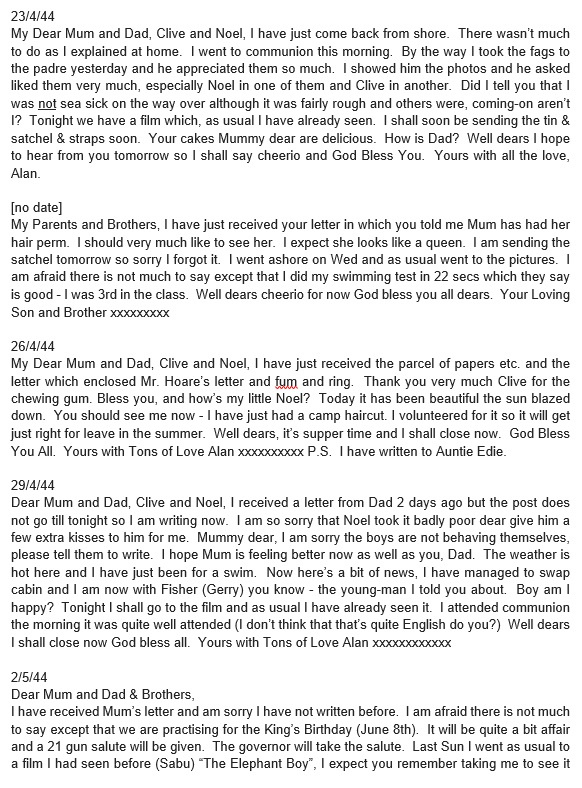 23/4/44
My Dear Mum and Dad, Clive and Noel, I have just come back from shore. There wasn't much to do as I explained at home. I went to communion this morning. By the way I took the fags to the padre yesterday and he appreciated them so much. I showed him the photos and he asked liked them very much, especially Noel in one of them and Clive in another. Did I tell you that I was not sea sick on the way over although it was fairly rough and others were, coming-on aren't I? Tonight we have a film which, as usual I have already seen. I shall soon be sending the tin & satchel & straps soon. Your cakes Mummy dear are delicious. How is Dad? Well dears I hope to hear from you tomorrow so I shall say cheerio and God Bless You. Yours with all the love, Alan.

[no date]
My Parents and Brothers, I have just received your letter in which you told me Mum has had her hair perm. I should very much like to see her. I expect she looks like a queen. I am sending the satchel tomorrow so sorry I forgot it. I went ashore on Wed and as usual went to the pictures. I am afraid there is not much to say except that I did my swimming test in 22 secs which they say is good - I was 3rd in the class. Well dears cheerio for now God bless you all dears. Your Loving Son and Brother xxxxxxxxx

26/4/44
My Dear Mum and Dad, Clive and Noel, I have just received the parcel of papers etc. and the letter which enclosed Mr. Hoare's letter and fum and ring. Thank you very much Clive for the chewing gum. Bless you, and how's my little Noel? Today it has been beautiful the sun blazed down. You should see me now - I have just had a camp haircut. I volunteered for it so it will get just right for leave in the summer. Well dears, it's supper time and I shall close now. God Bless You All. Yours with Tons of Love Alan xxxxxxxxxx P.S. I have written to Auntie Edie.

29/4/44
Dear Mum and Dad, Clive and Noel, I received a letter from Dad 2 days ago but the post does not go till tonight so I am writing now. I am so sorry that Noel took it badly poor dear give him a few extra kisses to him for me. Mummy dear, I am sorry the boys are not behaving themselves, please tell them to write. I hope Mum is feeling better now as well as you, Dad. The weather is hot here and I have just been for a swim. Now here's a bit of news, I have managed to swap cabin and I am now with Fisher (Gerry) you know - the young-man I told you about. Boy am I happy? Tonight I shall go to the film and as usual I have already seen it. I attended communion the morning it was quite well attended (I don't think that that's quite English do you?) Well dears I shall close now God bless all. Yours with Tons of Love Alan xxxxxxxxxxxx

2/5/44
Dear Mum and Dad & Brothers,
I have received Mum's letter and am sorry I have not written before. I am afraid there is not much to say except that we are practising for the King's Birthday (June 8th). It will be quite a bit affair and a 21 gun salute will be given. The governor will take the salute. Last Sun I went as usual to a film I had seen before (Sabu) "The Elephant Boy", I expect you remember taking me to see it